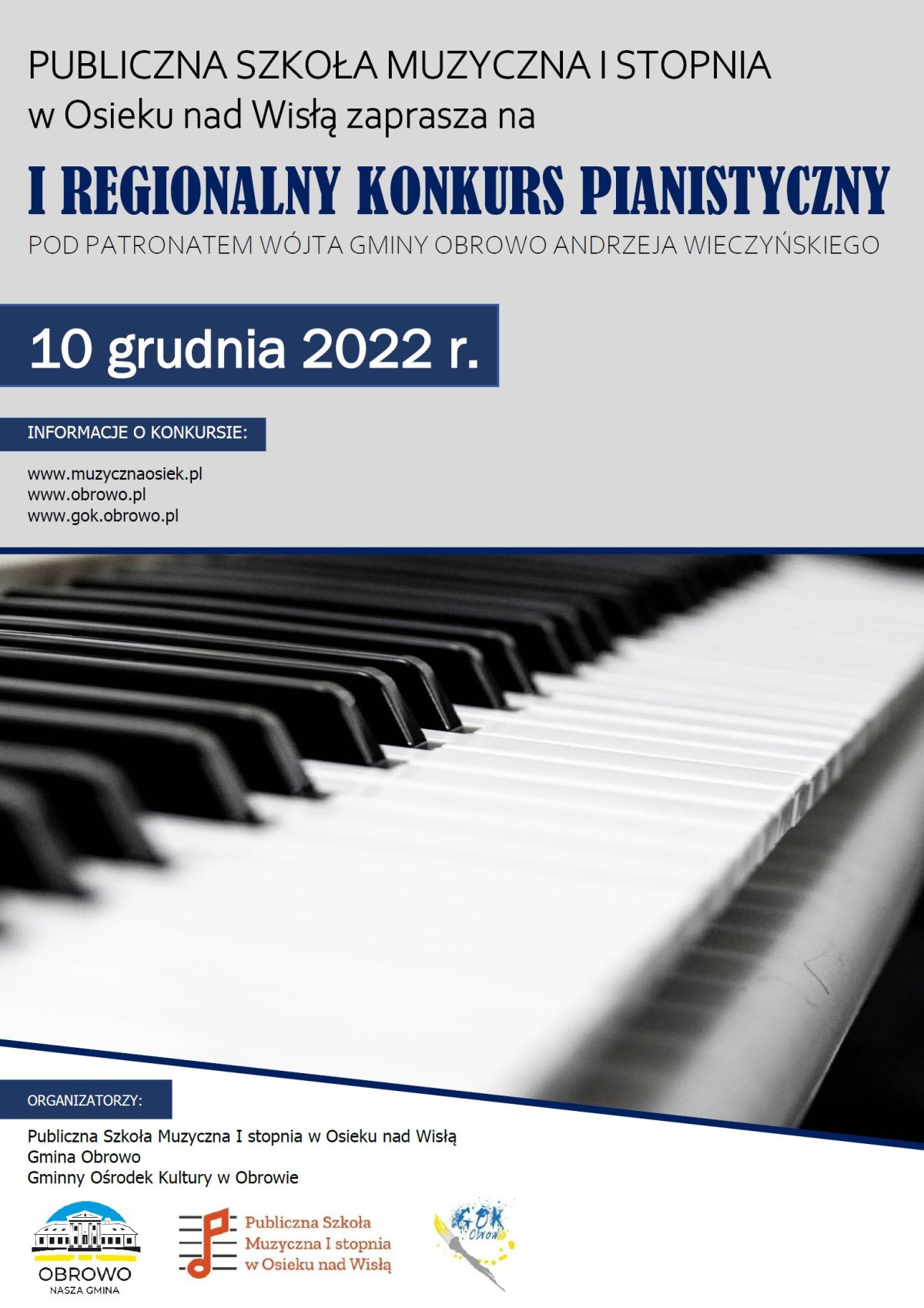 PUBLICZNA SZKOŁA MUZYCZNA I STOPNIA
w Osieku nad Wisłą zaprasza na

I REGIONALNY KONKURS PIANISTYCZNY

POD PATRONATEM WÓJTA GMINY OBROWO ANDRZEJA WIECZYŃSKIEGO

10 grudnia 2022 r.

INFORMACJE O KONKURSIE:

www.muzycznaosiek.pl
www.obrowo.pl
www.gok.obrowo.pl

ORGANIZATORZY:

Publiczna Szkoła Muzyczna I stopnia w Osieku nad Wisłą
Gmina Obrowo
Gminny Ośrodek Kultury w Obrowie

OBROWO
NASZA GMINA

Publiczna Szkoła
Muzyczna I stopnia
w Osieku nad Wisłą

GOK
Obrowo